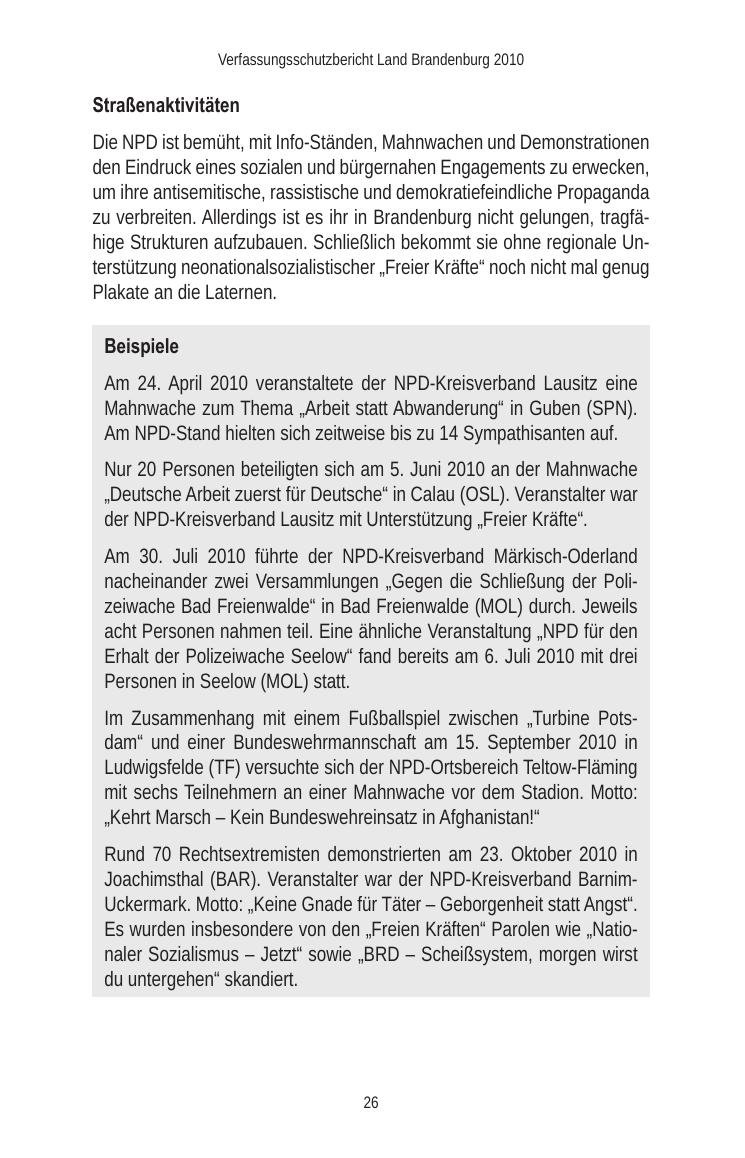 Verfassungsschutzbericht Land Brandenburg 2010

Straßenaktivitäten

Die NPD ist bemüht, mit Info-Ständen, Mahnwachen und Demonstrationen den Eindruck eines sozialen und bürgernahen Engagements zu erwecken, um ihre antisemitische, rassistische und demokratiefeindliche Propaganda zu verbreiten. Allerdings ist es ihr in Brandenburg nicht gelungen, tragfähige Strukturen aufzubauen. Schließlich bekommt sie ohne regionale Unterstützung neonationalsozialistischer „Freier Kräfte“ noch nicht mal genug Plakate an die Laternen.

Beispiele

Am 24. April 2010 veranstaltete der NPD-Kreisverband Lausitz eine Mahnwache zum Thema „Arbeit statt Abwanderung“ in Guben (SPN). Am NPD-Stand hielten sich zeitweise bis zu 14 Sympathisanten auf.

Nur 20 Personen beteiligten sich am 5. Juni 2010 an der Mahnwache „Deutsche Arbeit zuerst für Deutsche“ in Calau (OSL). Veranstalter war der NPD-Kreisverband Lausitz mit Unterstützung „Freier Kräfte“.

Am 30. Juli 2010 führte der NPD-Kreisverband Märkisch-Oderland nacheinander zwei Versammlungen „Gegen die Schließung der Polizeiwache Bad Freienwalde“ in Bad Freienwalde (MOL) durch. Jeweils acht Personen nahmen teil. Eine ähnliche Veranstaltung „NPD für den Erhalt der Polizeiwache Seelow“ fand bereits am 6. Juli 2010 mit drei Personen in Seelow (MOL) statt.

Im Zusammenhang mit einem Fußballspiel zwischen „Turbine Potsdam“ und einer Bundeswehrmannschaft am 15. September 2010 in Ludwigsfelde (TF) versuchte sich der NPD-Ortsbereich Teltow-Fläming mit sechs Teilnehmern an einer Mahnwache vor dem Stadion. Motto: „Kehrt Marsch – Kein Bundeswehreinsatz in Afghanistan!“

Rund 70 Rechtsextremisten demonstrierten am 23. Oktober 2010 in Joachimsthal (BAR). Veranstalter war der NPD-Kreisverband Barnim-Uckermark. Motto: „Keine Gnade für Täter – Geborgenheit statt Angst“. Es wurden insbesondere von den „Freien Kräften“ Parolen wie „Nationaler Sozialismus – Jetzt“ sowie „BRD – Scheißsystem, morgen wirst du untergehen“ skandiert.

26